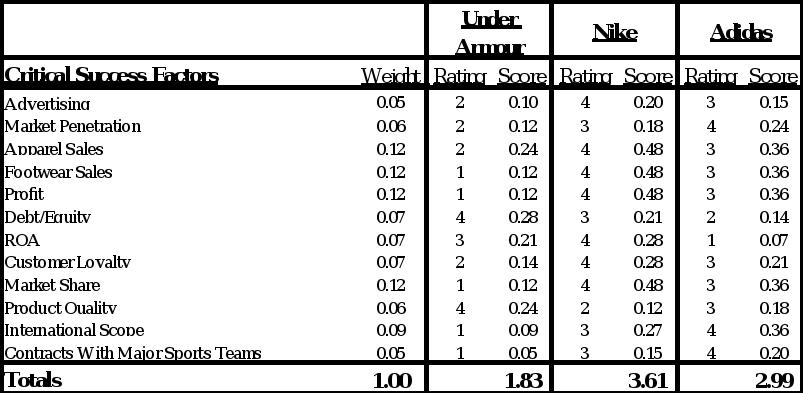 | | | Under Armour | | Nike | | Adidas | |
|---|---|---|---|---|---|---|---|
| Critical Success Factors | Weight | Rating | Score | Rating | Score | Rating | Score |
| Advertising | 0.05 | 2 | 0.10 | 4 | 0.20 | 3 | 0.15 |
| Market Penetration | 0.06 | 2 | 0.12 | 3 | 0.18 | 4 | 0.24 |
| Apparel Sales | 0.12 | 2 | 0.24 | 4 | 0.48 | 3 | 0.36 |
| Footwear Sales | 0.12 | 1 | 0.12 | 4 | 0.48 | 3 | 0.36 |
| Profit | 0.12 | 1 | 0.12 | 4 | 0.48 | 3 | 0.36 |
| Debt/Equity | 0.07 | 4 | 0.28 | 3 | 0.21 | 2 | 0.14 |
| ROA | 0.07 | 3 | 0.21 | 4 | 0.28 | 1 | 0.07 |
| Customer Loyalty | 0.07 | 2 | 0.14 | 4 | 0.28 | 3 | 0.21 |
| Market Share | 0.12 | 1 | 0.12 | 4 | 0.48 | 3 | 0.36 |
| Product Quality | 0.06 | 4 | 0.24 | 2 | 0.12 | 3 | 0.18 |
| International Scope | 0.09 | 1 | 0.09 | 3 | 0.27 | 4 | 0.36 |
| Contracts With Major Sports Teams | 0.05 | 1 | 0.05 | 3 | 0.15 | 4 | 0.20 |
| Totals | 1.00 | | 1.83 | | 3.61 | | 2.99 |